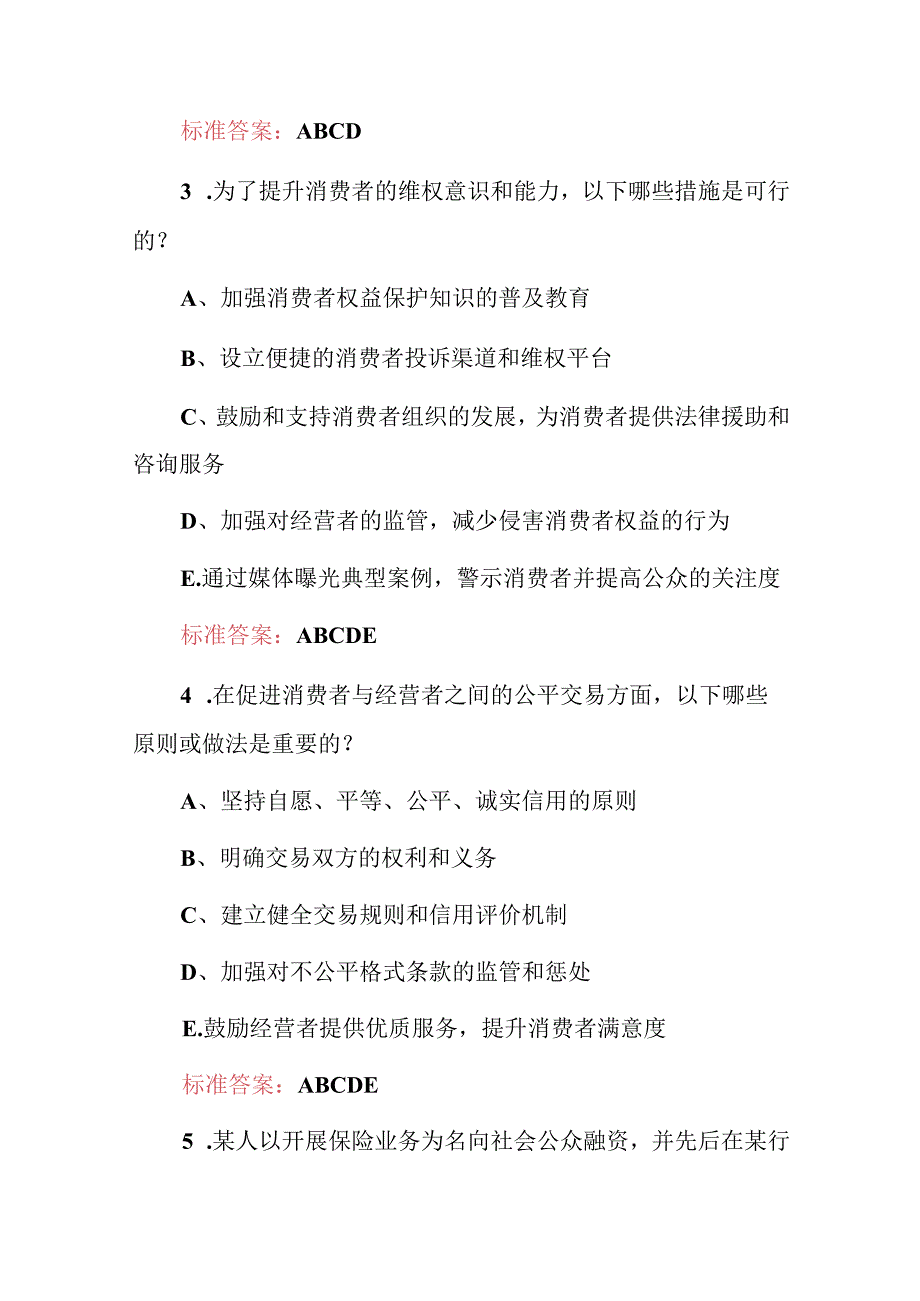 标准答案：ABCD

3 .为了提升消费者的维权意识和能力，以下哪些措施是可行的？

A、加强消费者权益保护知识的普及教育

B、设立便捷的消费者投诉渠道和维权平台

C、鼓励和支持消费者组织的发展，为消费者提供法律援助和咨询服务

D、加强对经营者的监管，减少侵害消费者权益的行为

E.通过媒体曝光典型案例，警示消费者并提高公众的关注度

标准答案：ABCDE

4 .在促进消费者与经营者之间的公平交易方面，以下哪些原则或做法是重要的？

A、坚持自愿、平等、公平、诚实信用的原则

B、明确交易双方的权利和义务

C、建立健全交易规则和信用评价机制

D、加强对不公平格式条款的监管和惩处

E.鼓励经营者提供优质服务，提升消费者满意度

标准答案：ABCDE

5 .某人以开展保险业务为名向社会公众融资，并先后在某行